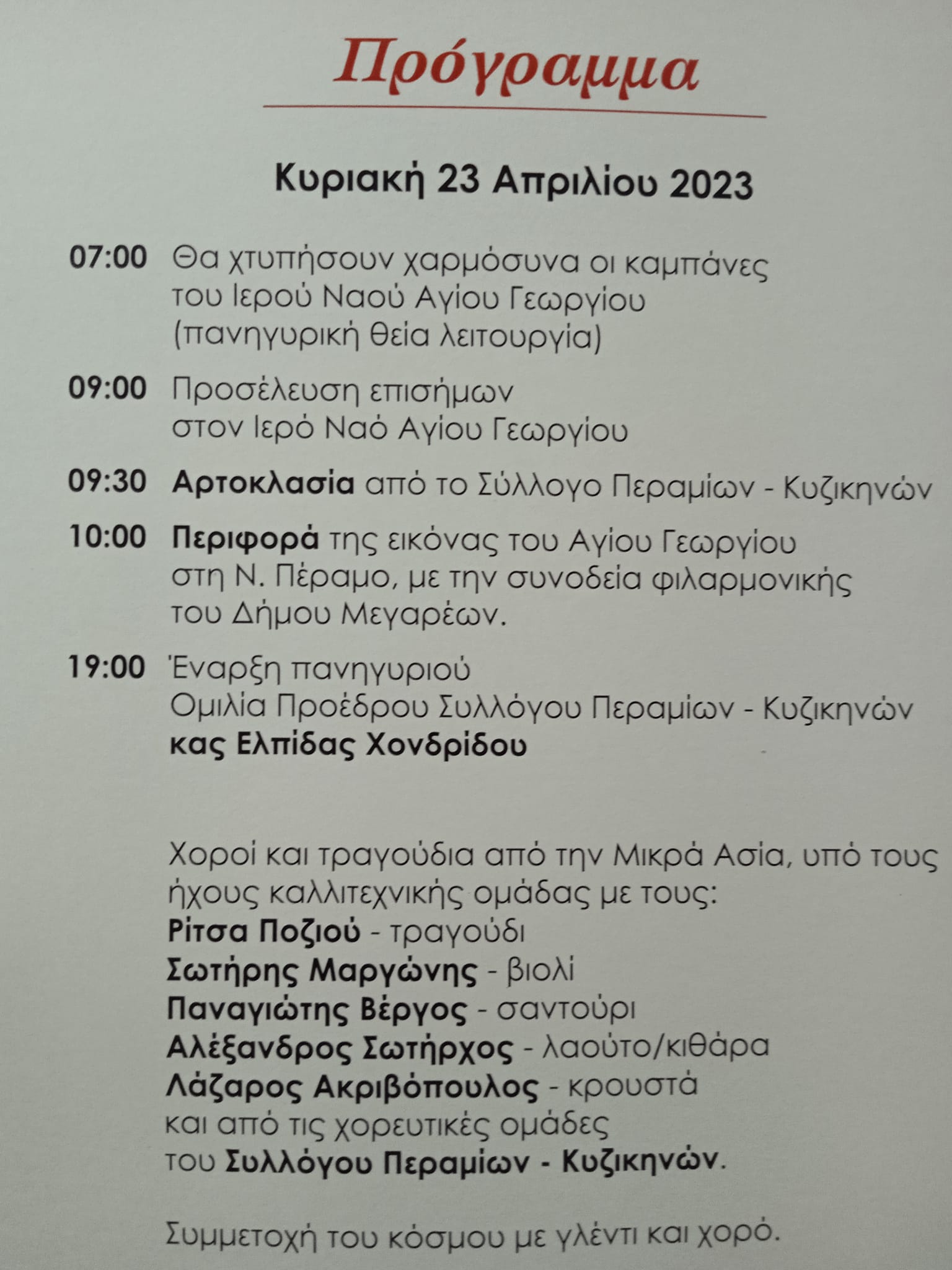 Πρόγραμμα

Κυριακή 23 Απριλίου 2023

07:00 Θα χτυπήσουν χαρμόσυνα οι καμπάνες του Ιερού Ναού Αγίου Γεωργίου (πανηγυρική θεία λειτουργία)

09:00 Προσέλευση επισήμων στον Ιερό Ναό Αγίου Γεωργίου

09:30 Αρτοκλασία από το Σύλλογο Περαμίων - Κυζικηνών

10:00 Περιφορά της εικόνας του Αγίου Γεωργίου στη Ν. Πέραμο, με την συνοδεία φιλαρμονικής του Δήμου Μεγαρέων.

19:00 Έναρξη πανηγυριού
Ομιλία Προέδρου Συλλόγου Περαμίων - Κυζικηνών
κας Ελπίδας Χονδρίδου

Χοροί και τραγούδια από την Μικρά Ασία, υπό τους ήχους καλλιτεχνικής ομάδας με τους:
Ρίτσα Ποζιού - τραγούδι
Σωτήρης Μαργώνης - βιολί
Παναγιώτης Βέργος - σαντούρι
Αλέξανδρος Σωτήρχος - λαούτο/κιθάρα
Λάζαρος Ακριβόπουλος - κρουστά
και από τις χορευτικές ομάδες του Συλλόγου Περαμίων - Κυζικηνών.

Συμμετοχή του κόσμου με γλέντι και χορό.